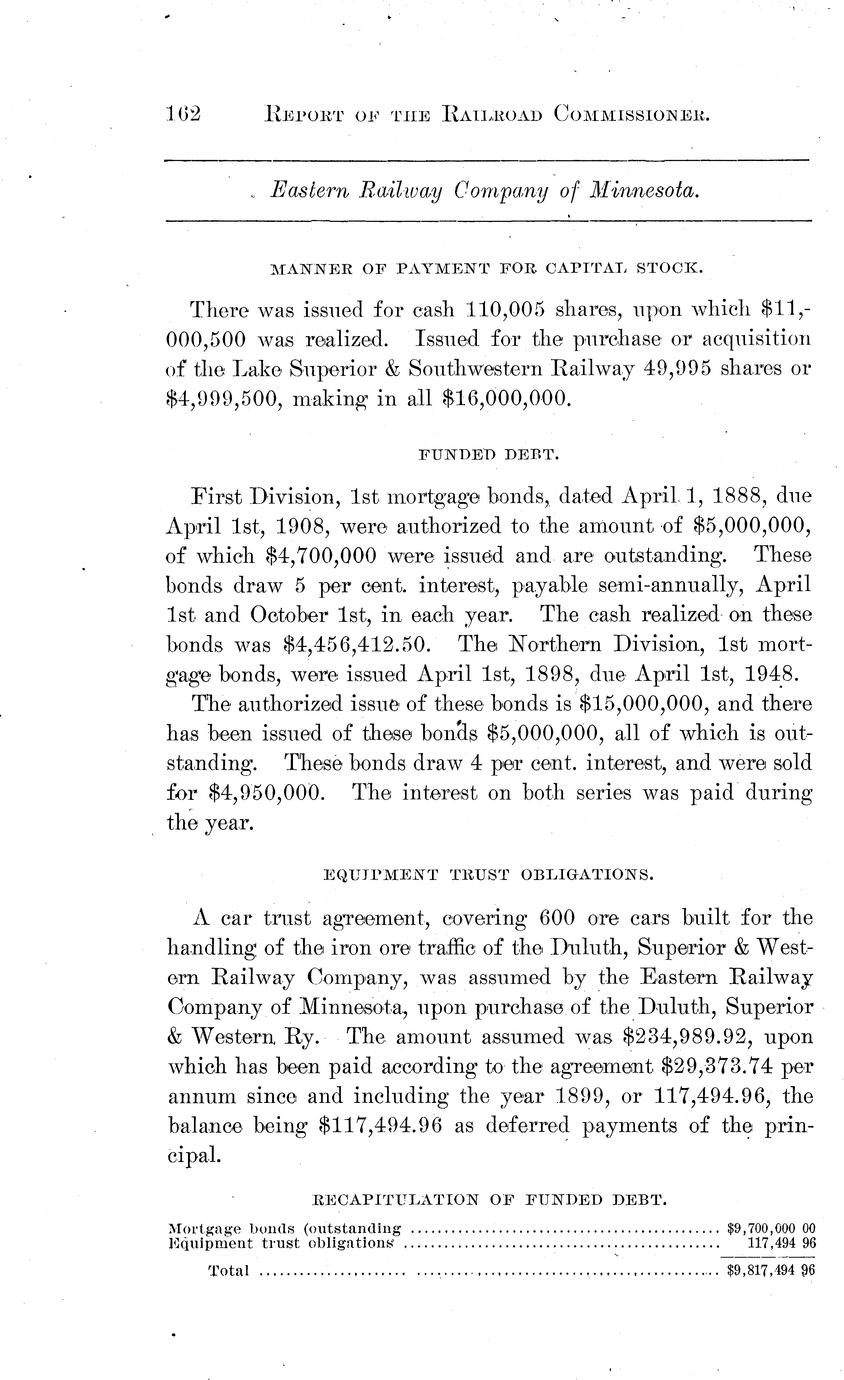 162 REPORT OF THE RAILROAD COMMISSIONER.

Eastern Railway Company of Minnesota.

MANNER OF PAYMENT FOR CAPITAL STOCK.

There was issued for cash 110,005 shares, upon which $11,000,500 was realized. Issued for the purchase or acquisition of the Lake Superior & Southwestern Railway 49,995 shares or $4,999,500, making in all $16,000,000.

FUNDED DEBT.

First Division, 1st mortgage bonds, dated April 1, 1888, due April 1st, 1908, were authorized to the amount of $5,000,000, of which $4,700,000 were issued and are outstanding. These bonds draw 5 per cent. interest, payable semi-annually, April 1st and October 1st, in each year. The cash realized on these bonds was $4,456,412.50. The Northern Division, 1st mortgage bonds, were issued April 1st, 1898, due April 1st, 1948.

The authorized issue of these bonds is $15,000,000, and there has been issued of these bonds $5,000,000, all of which is outstanding. These bonds draw 4 per cent. interest, and were sold for $4,950,000. The interest on both series was paid during the year.

EQUIPMENT TRUST OBLIGATIONS.

A car trust agreement, covering 600 ore cars built for the handling of the iron ore traffic of the Duluth, Superior & Western Railway Company, was assumed by the Eastern Railway Company of Minnesota, upon purchase of the Duluth, Superior & Western Ry. The amount assumed was $234,989.92, upon which has been paid according to the agreement $29,373.74 per annum since and including the year 1899, or 117,494.96, the balance being $117,494.96 as deferred payments of the principal.

RECAPITULATION OF FUNDED DEBT.

| | |
|---|---|
| Mortgage bonds (outstanding | $9,700,000 00 |
| Equipment trust obligations | 117,494 96 |
| Total | $9,817,494 96 |